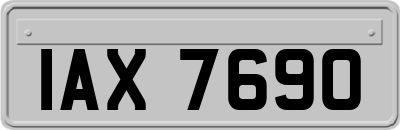 IAX 7690